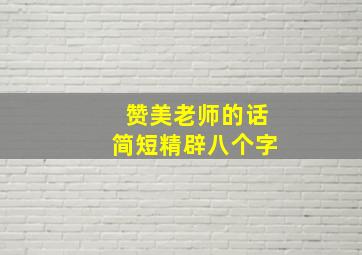 赞美老师的话
简短精辟八个字